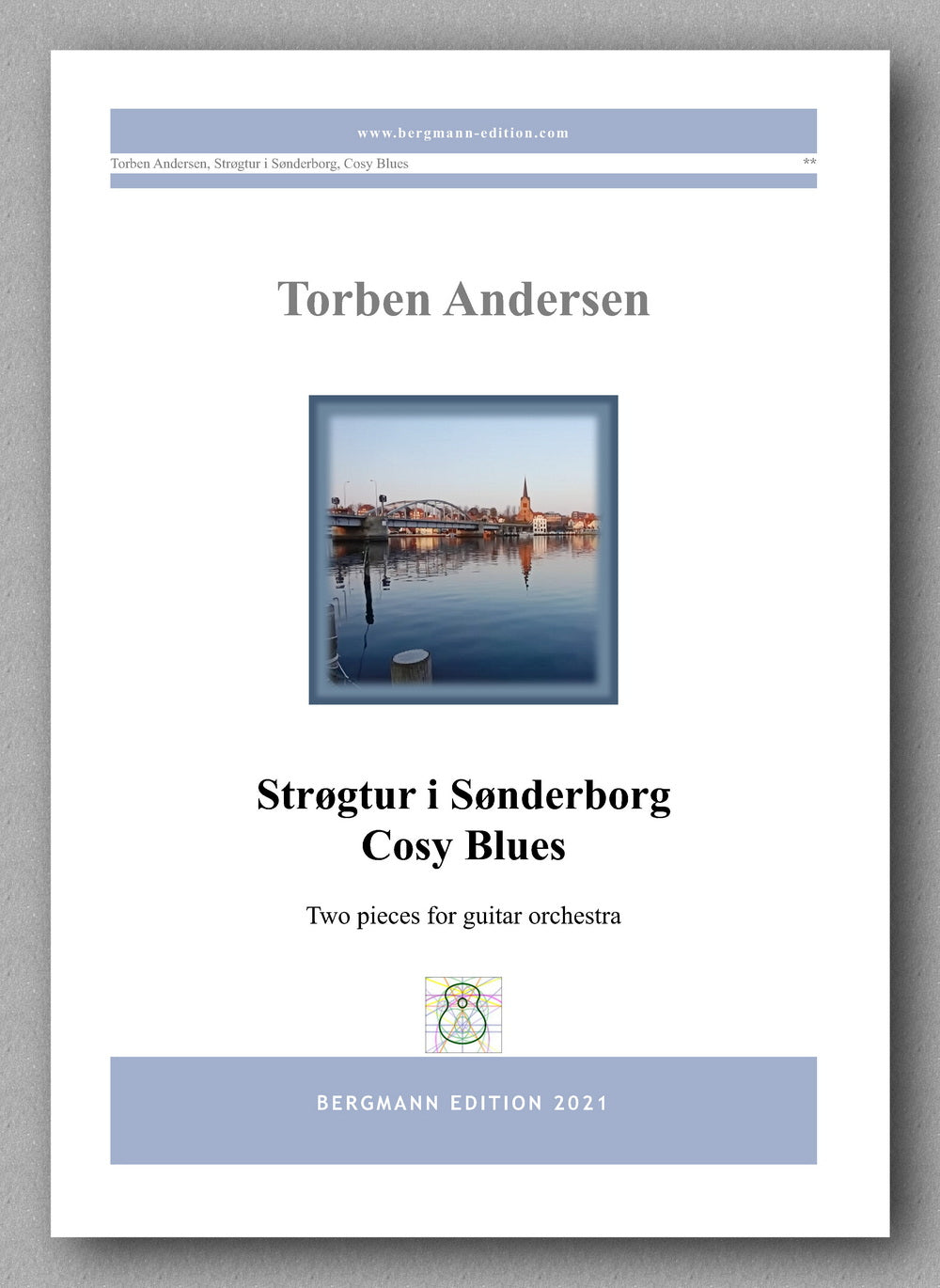 www.bergmann-edition.com

Torben Andersen, Strøgtur i Sønderborg, Cosy Blues **

Torben Andersen

Strøgtur i Sønderborg
Cosy Blues

Two pieces for guitar orchestra

BERGMANN EDITION 2021